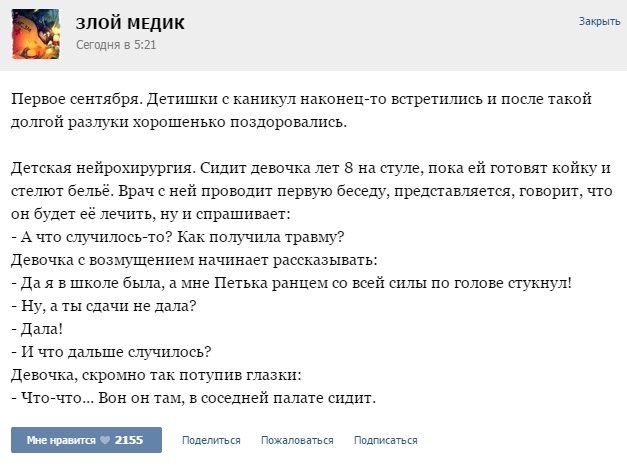 ЗЛОЙ МЕДИК
Сегодня в 5:21

Закрыть

Первое сентября. Детишки с каникул наконец-то встретились и после такой долгой разлуки хорошенько поздоровались.

Детская нейрохирургия. Сидит девочка лет 8 на стуле, пока ей готовят койку и стелют бельё. Врач с ней проводит первую беседу, представляется, говорит, что он будет её лечить, ну и спрашивает:
- А что случилось-то? Как получила травму?
Девочка с возмущением начинает рассказывать:
- Да я в школе была, а мне Петька ранцем со всей силы по голове стукнул!
- Ну, а ты сдачи не дала?
- Дала!
- И что дальше случилось?
Девочка, скромно так потупив глазки:
- Что-что... Вон он там, в соседней палате сидит.

Мне нравится 2155 Поделиться Пожаловаться Подписаться